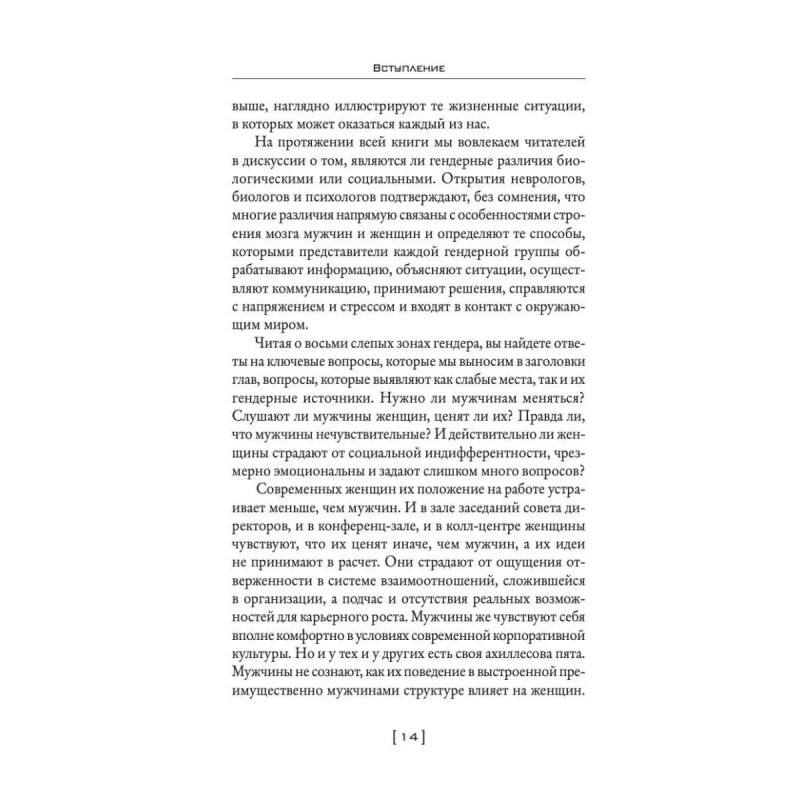 Вступление

выше, наглядно иллюстрируют те жизненные ситуации, в которых может оказаться каждый из нас.

На протяжении всей книги мы вовлекаем читателей в дискуссии о том, являются ли гендерные различия биологическими или социальными. Открытия неврологов, биологов и психологов подтверждают, без сомнения, что многие различия напрямую связаны с особенностями строения мозга мужчин и женщин и определяют те способы, которыми представители каждой гендерной группы обрабатывают информацию, объясняют ситуации, осуществляют коммуникацию, принимают решения, справляются с напряжением и стрессом и входят в контакт с окружающим миром.

Читая о восьми слепых зонах гендера, вы найдете ответы на ключевые вопросы, которые мы выносим в заголовки глав, вопросы, которые выявляют как слабые места, так и их гендерные источники. Нужно ли мужчинам меняться? Слушают ли мужчины женщин, ценят ли их? Правда ли, что мужчины нечувствительные? И действительно ли женщины страдают от социальной индифферентности, чрезмерно эмоциональны и задают слишком много вопросов?

Современных женщин их положение на работе устраивает меньше, чем мужчин. И в зале заседаний совета директоров, и в конференц-зале, и в колл-центре женщины чувствуют, что их ценят иначе, чем мужчин, а их идеи не принимают в расчет. Они страдают от ощущения отверженности в системе взаимоотношений, сложившейся в организации, а подчас и отсутствия реальных возможностей для карьерного роста. Мужчины же чувствуют себя вполне комфортно в условиях современной корпоративной культуры. Но и у тех и у других есть своя ахиллесова пята. Мужчины не сознают, как их поведение в выстроенной преимущественно мужчинами структуре влияет на женщин.

[ 14 ]